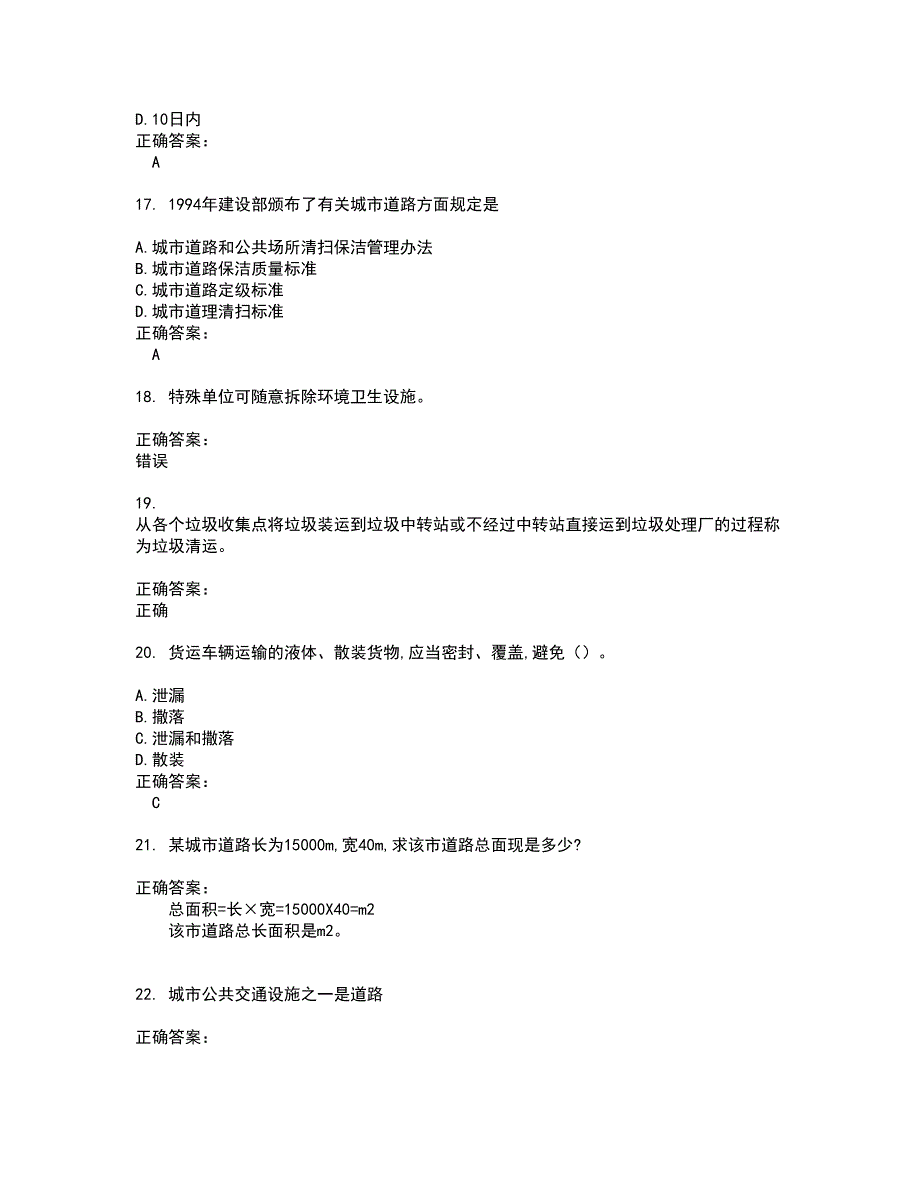 D.10日内
正确答案：
A

17. 1994年建设部颁布了有关城市道路方面规定是

A.城市道路和公共场所清扫保洁管理办法
B.城市道路保洁质量标准
C.城市道路定级标准
D.城市道理清扫标准
正确答案：
A

18. 特殊单位可随意拆除环境卫生设施。

正确答案：
错误

19.
从各个垃圾收集点将垃圾装运到垃圾中转站或不经过中转站直接运到垃圾处理厂的过程称为垃圾清运。

正确答案：
正确

20. 货运车辆运输的液体、散装货物,应当密封、覆盖,避免（）。

A.泄漏
B.撒落
C.泄漏和撒落
D.散装
正确答案：
C

21. 某城市道路长为15000m,宽40m,求该市道路总面现是多少?

正确答案：
总面积=长×宽=15000X40=m2
该市道路总长面积是m2。

22. 城市公共交通设施之一是道路

正确答案：